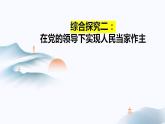 综合探究二：
在党的领导下实现人民当家作主